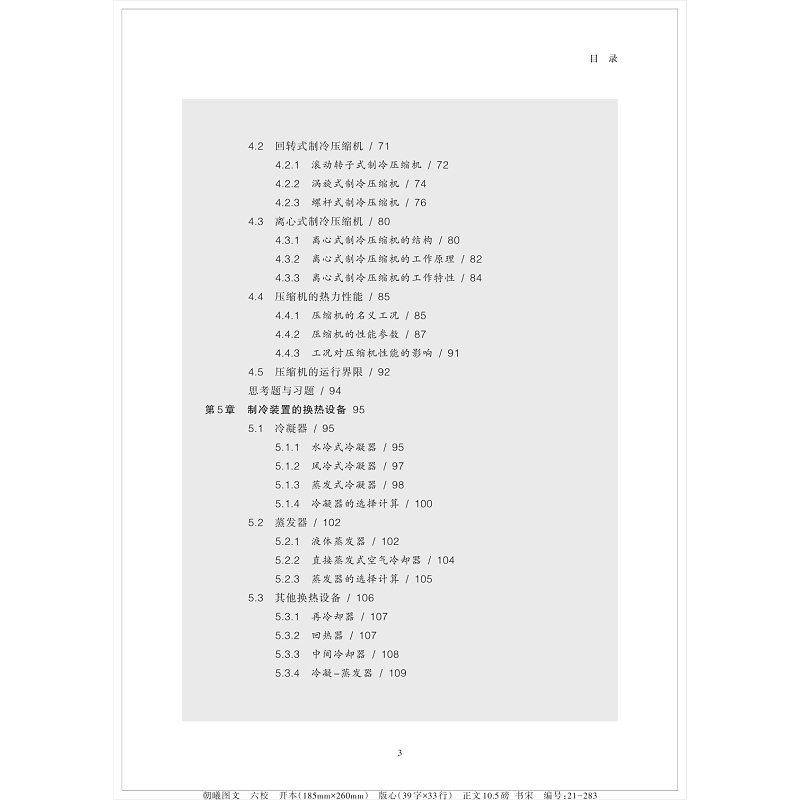 目 录

4.2 回转式制冷压缩机 / 71
4.2.1 滚动转子式制冷压缩机 / 72
4.2.2 涡旋式制冷压缩机 / 74
4.2.3 螺杆式制冷压缩机 / 76
4.3 离心式制冷压缩机 / 80
4.3.1 离心式制冷压缩机的结构 / 80
4.3.2 离心式制冷压缩机的工作原理 / 82
4.3.3 离心式制冷压缩机的工作特性 / 84
4.4 压缩机的热力性能 / 85
4.4.1 压缩机的名义工况 / 85
4.4.2 压缩机的性能参数 / 87
4.4.3 工况对压缩机性能的影响 / 91
4.5 压缩机的运行界限 / 92
思考题与习题 / 94
第5章 制冷装置的换热设备 95
5.1 冷凝器 / 95
5.1.1 水冷式冷凝器 / 95
5.1.2 风冷式冷凝器 / 97
5.1.3 蒸发式冷凝器 / 98
5.1.4 冷凝器的选择计算 / 100
5.2 蒸发器 / 102
5.2.1 液体蒸发器 / 102
5.2.2 直接蒸发式空气冷却器 / 104
5.2.3 蒸发器的选择计算 / 105
5.3 其他换热设备 / 106
5.3.1 再冷却器 / 107
5.3.2 回热器 / 107
5.3.3 中间冷却器 / 108
5.3.4 冷凝-蒸发器 / 109

3

朝曦图文 六校 开本(185mm×260mm) 版心(39字×33行) 正文10.5磅 书宋 编号:21-283